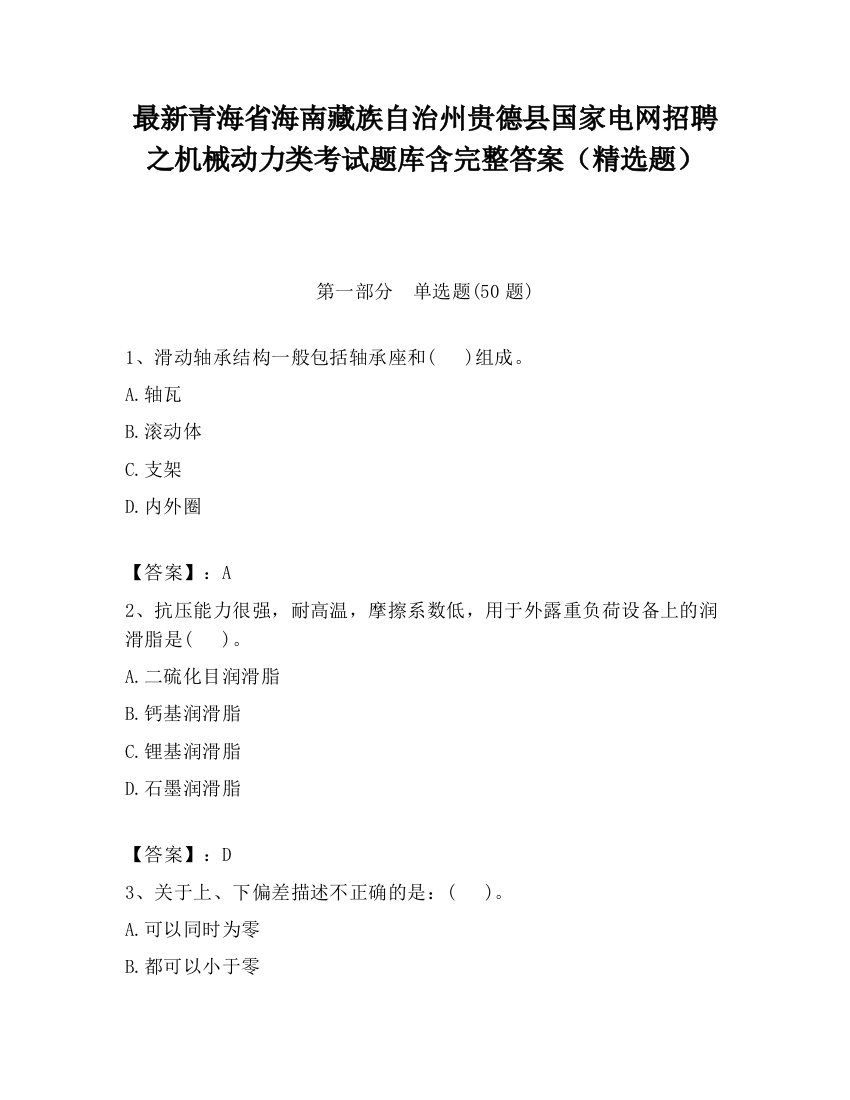 最新青海省海南藏族自治州贵德县国家电网招聘之机械动力类考试题库含完整答案（精选题）

第一部分　单选题(50 题)

1、滑动轴承结构一般包括轴承座和(　　)组成。

A.轴瓦

B.滚动体

C.支架

D.内外圈

【答案】：A

2、抗压能力很强，耐高温，摩擦系数低，用于外露重负荷设备上的润滑脂是(　　)。

A.二硫化目润滑脂

B.钙基润滑脂

C.锂基润滑脂

D.石墨润滑脂

【答案】：D

3、关于上、下偏差描述不正确的是：(　　)。

A.可以同时为零

B.都可以小于零